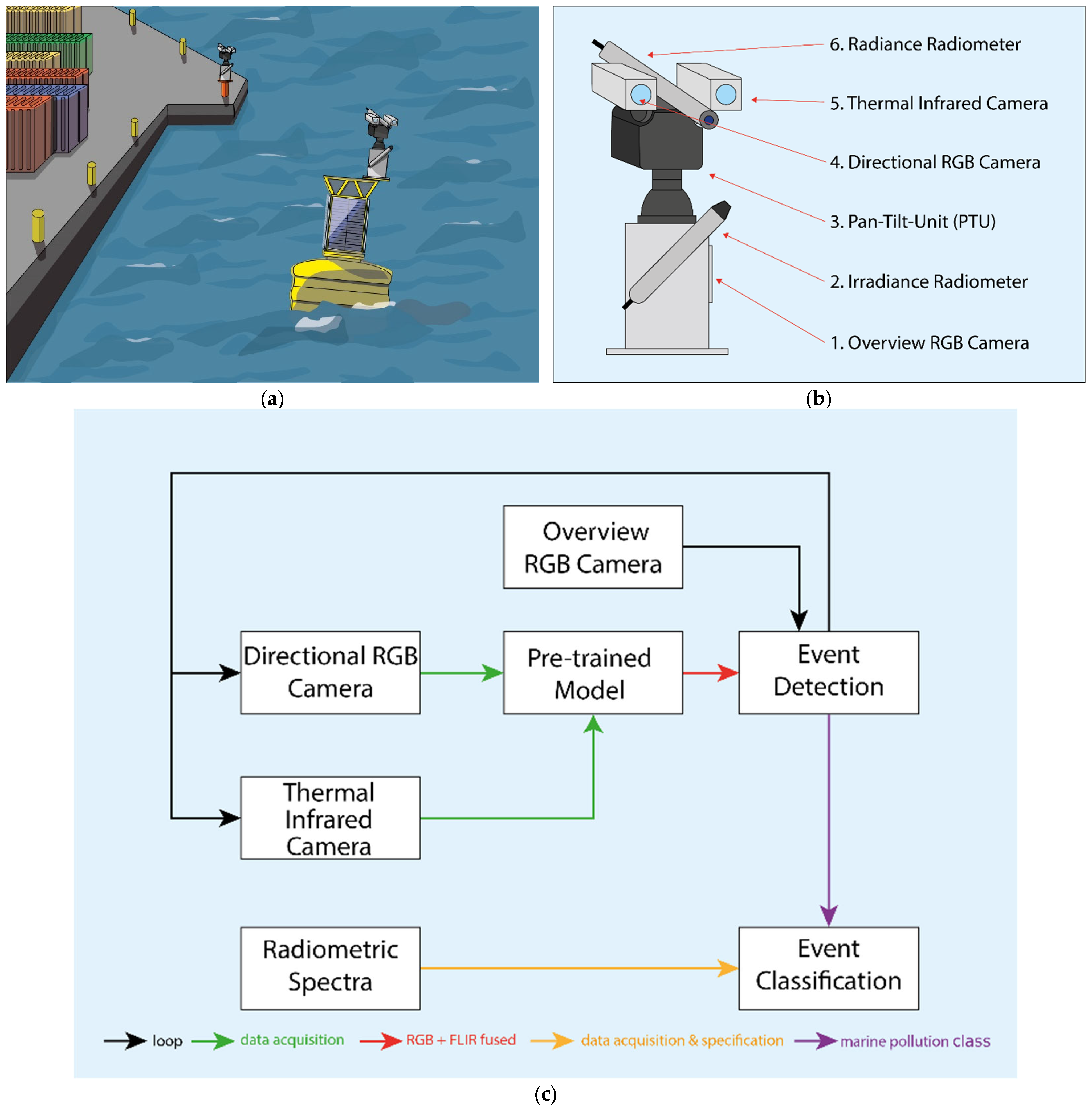 (a)

6. Radiance Radiometer
5. Thermal Infrared Camera
4. Directional RGB Camera
3. Pan-Tilt-Unit (PTU)
2. Irradiance Radiometer
1. Overview RGB Camera

(b)

Overview RGB Camera

Directional RGB Camera

Pre-trained Model

Event Detection

Thermal Infrared Camera

Radiometric Spectra

Event Classification

loop data acquisition RGB + FLIR fused data acquisition & specification marine pollution class

(c)